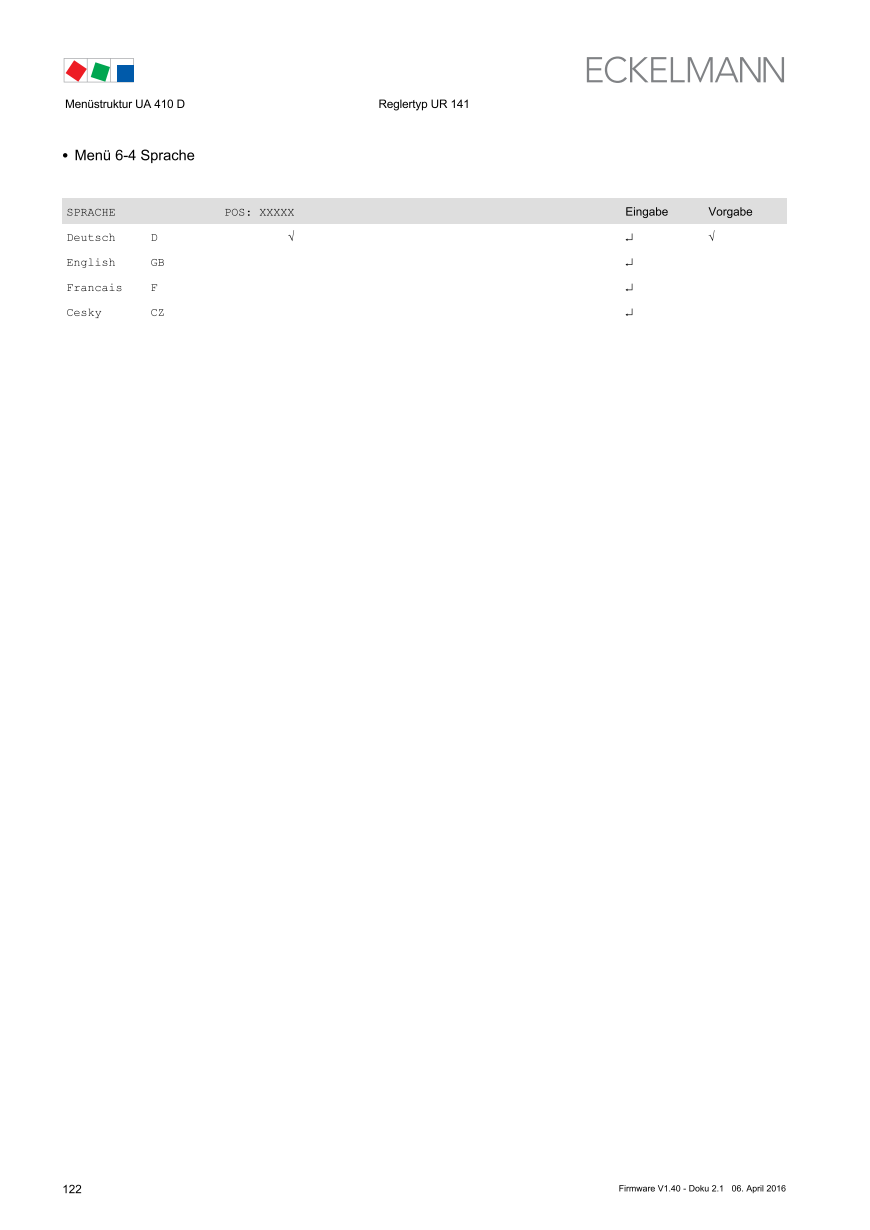 ECKELMANN

Menüstruktur UA 410 D Reglertyp UR 141

• Menü 6-4 Sprache

| SPRACHE | | POS: XXXXX | Eingabe | Vorgabe |
|---|---|---|---|---|
| Deutsch | D | √ | ↵ | √ |
| English | GB | | ↵ | |
| Francais | F | | ↵ | |
| Cesky | CZ | | ↵ | |

122

Firmware V1.40 - Doku 2.1 06. April 2016